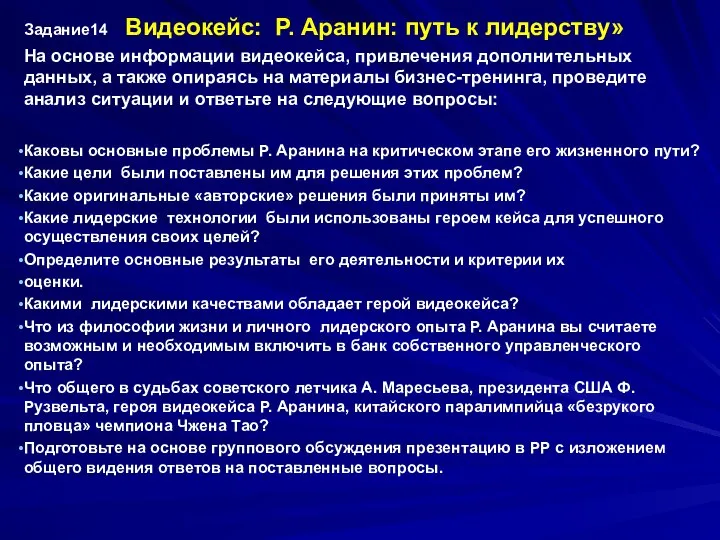 Задание14 Видеокейс: Р. Аранин: путь к лидерству»

На основе информации видеокейса, привлечения дополнительных данных, а также опираясь на материалы бизнес-тренинга, проведите анализ ситуации и ответьте на следующие вопросы:

•Каковы основные проблемы Р. Аранина на критическом этапе его жизненного пути?
•Какие цели были поставлены им для решения этих проблем?
•Какие оригинальные «авторские» решения были приняты им?
•Какие лидерские технологии были использованы героем кейса для успешного осуществления своих целей?
•Определите основные результаты его деятельности и критерии их
•оценки.
•Какими лидерскими качествами обладает герой видеокейса?
•Что из философии жизни и личного лидерского опыта Р. Аранина вы считаете возможным и необходимым включить в банк собственного управленческого опыта?
•Что общего в судьбах советского летчика А. Маресьева, президента США Ф. Рузвельта, героя видеокейса Р. Аранина, китайского паралимпийца «безрукого пловца» чемпиона Чжена Тао?
•Подготовьте на основе группового обсуждения презентацию в РР с изложением общего видения ответов на поставленные вопросы.